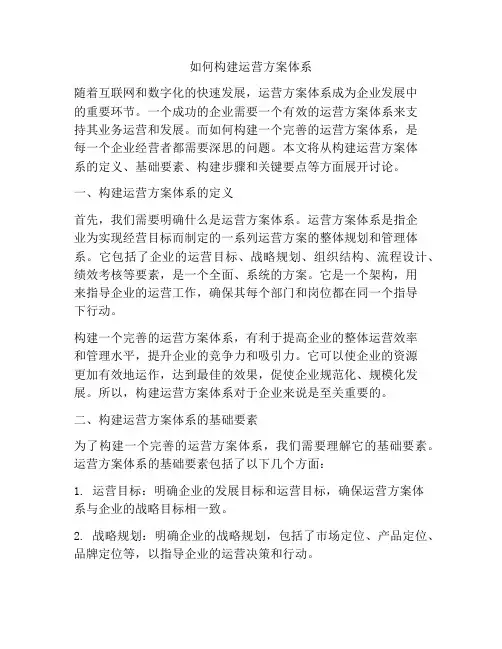 如何构建运营方案体系

随着互联网和数字化的快速发展，运营方案体系成为企业发展中的重要环节。一个成功的企业需要一个有效的运营方案体系来支持其业务运营和发展。而如何构建一个完善的运营方案体系，是每一个企业经营者都需要深思的问题。本文将从构建运营方案体系的定义、基础要素、构建步骤和关键要点等方面展开讨论。

一、构建运营方案体系的定义

首先，我们需要明确什么是运营方案体系。运营方案体系是指企业为实现经营目标而制定的一系列运营方案的整体规划和管理体系。它包括了企业的运营目标、战略规划、组织结构、流程设计、绩效考核等要素，是一个全面、系统的方案。它是一个架构，用来指导企业的运营工作，确保其每个部门和岗位都在同一个指导下行动。

构建一个完善的运营方案体系，有利于提高企业的整体运营效率和管理水平，提升企业的竞争力和吸引力。它可以使企业的资源更加有效地运作，达到最佳的效果，促使企业规范化、规模化发展。所以，构建运营方案体系对于企业来说是至关重要的。

二、构建运营方案体系的基础要素

为了构建一个完善的运营方案体系，我们需要理解它的基础要素。运营方案体系的基础要素包括了以下几个方面：

1. 运营目标：明确企业的发展目标和运营目标，确保运营方案体系与企业的战略目标相一致。

2. 战略规划：明确企业的战略规划，包括了市场定位、产品定位、品牌定位等，以指导企业的运营决策和行动。